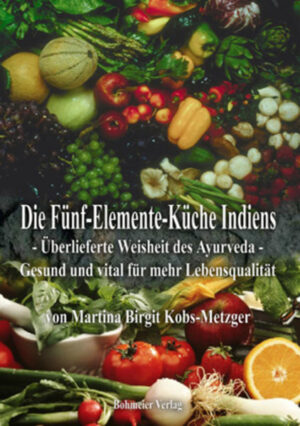 Die Fünf-Elemente-Küche Indiens
- Überlieferte Weisheit des Ayurveda -
Gesund und vital für mehr Lebensqualität

von Martina Birgit Kobs-Metzger

Bohmeier Verlag